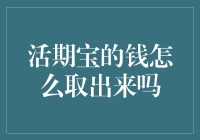 活期宝的钱怎么取出来吗